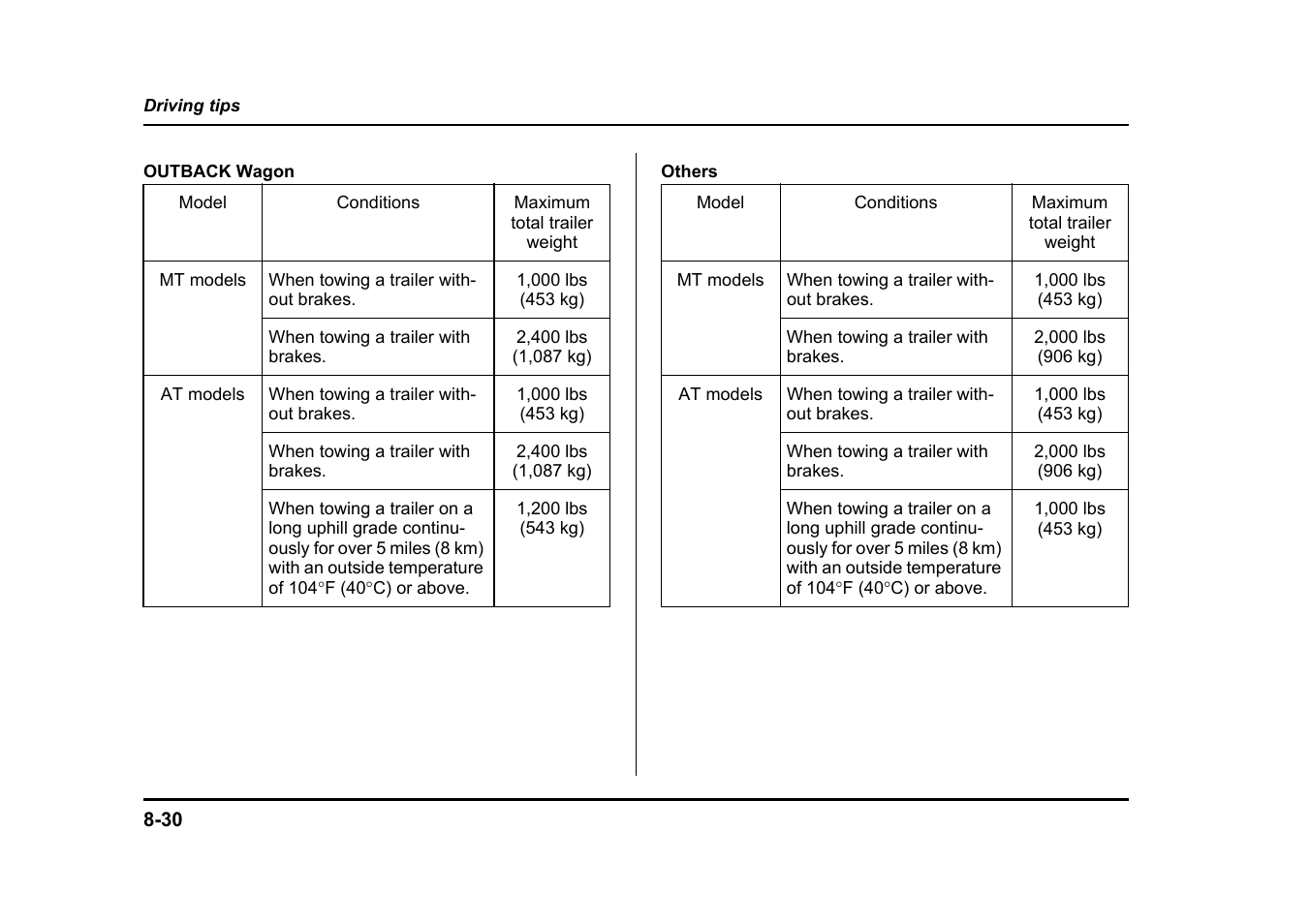 Driving tips

OUTBACK Wagon

| Model | Conditions | Maximum total trailer weight |
|---|---|---|
| MT models | When towing a trailer without brakes. | 1,000 lbs (453 kg) |
| | When towing a trailer with brakes. | 2,400 lbs (1,087 kg) |
| AT models | When towing a trailer without brakes. | 1,000 lbs (453 kg) |
| | When towing a trailer with brakes. | 2,400 lbs (1,087 kg) |
| | When towing a trailer on a long uphill grade continuously for over 5 miles (8 km) with an outside temperature of 104°F (40°C) or above. | 1,200 lbs (543 kg) |

Others

| Model | Conditions | Maximum total trailer weight |
|---|---|---|
| MT models | When towing a trailer without brakes. | 1,000 lbs (453 kg) |
| | When towing a trailer with brakes. | 2,000 lbs (906 kg) |
| AT models | When towing a trailer without brakes. | 1,000 lbs (453 kg) |
| | When towing a trailer with brakes. | 2,000 lbs (906 kg) |
| | When towing a trailer on a long uphill grade continuously for over 5 miles (8 km) with an outside temperature of 104°F (40°C) or above. | 1,000 lbs (453 kg) |

8-30